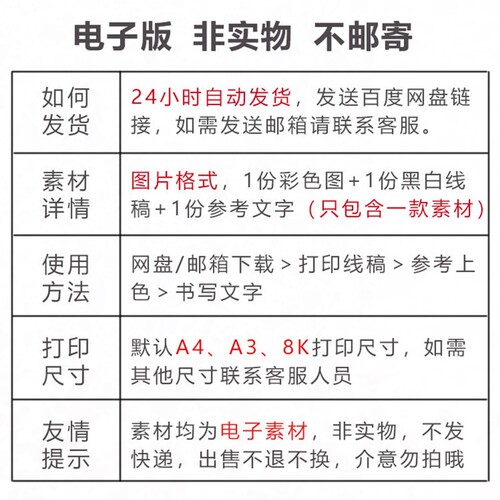 电子版 非实物 不邮寄

| 如何发货 | 24小时自动发货，发送百度网盘链接，如需发送邮箱请联系客服。 |
|---|---|
| 素材详情 | 图片格式，1份彩色图+1份黑白线稿+1份参考文字（只包含一款素材） |
| 使用方法 | 网盘/邮箱下载 > 打印线稿 > 参考上色 > 书写文字 |
| 打印尺寸 | 默认A4、A3、8K打印尺寸，如需其他尺寸联系客服人员 |
| 友情提示 | 素材均为电子素材，非实物，不发快递，出售不退不换，介意勿拍哦 |